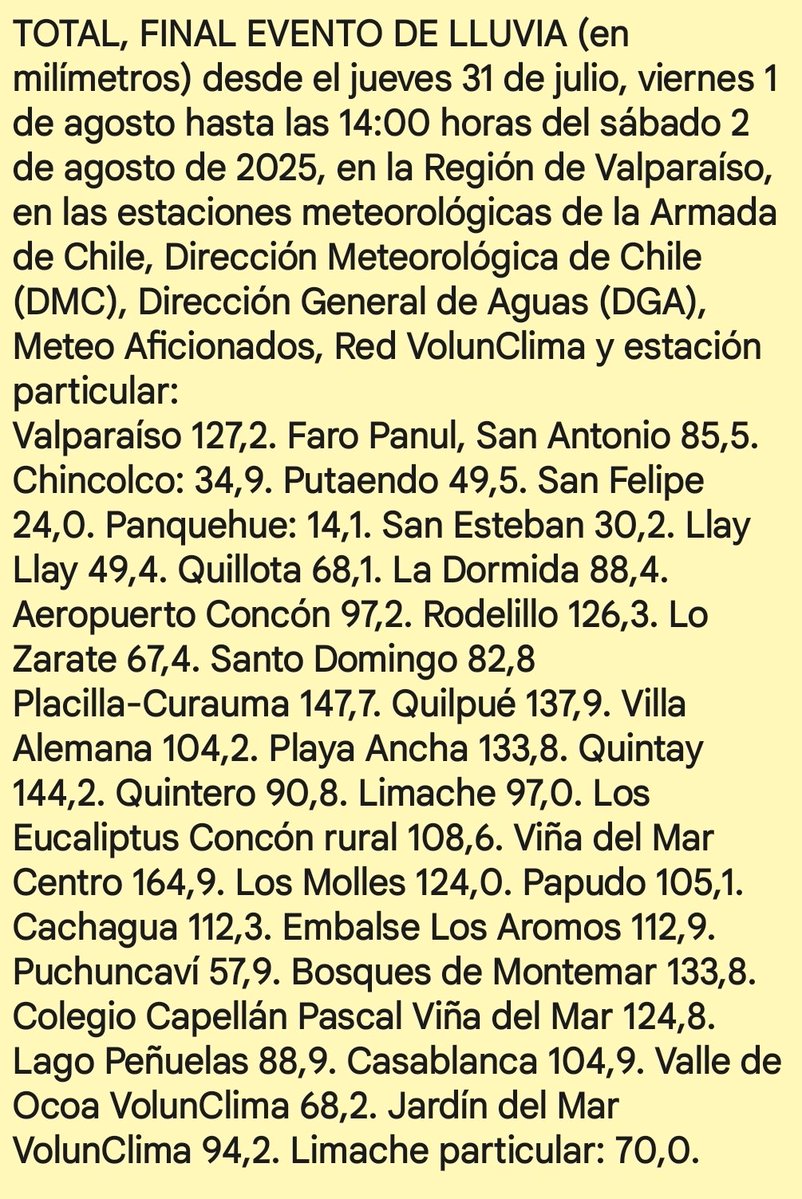 TOTAL, FINAL EVENTO DE LLUVIA (en milímetros) desde el jueves 31 de julio, viernes 1 de agosto hasta las 14:00 horas del sábado 2 de agosto de 2025, en la Región de Valparaíso, en las estaciones meteorológicas de la Armada de Chile, Dirección Meteorológica de Chile (DMC), Dirección General de Aguas (DGA), Meteo Aficionados, Red VolunClima y estación particular:
Valparaíso 127,2. Faro Panul, San Antonio 85,5. Chincolco: 34,9. Putaendo 49,5. San Felipe 24,0. Panquehue: 14,1. San Esteban 30,2. Llay Llay 49,4. Quillota 68,1. La Dormida 88,4. Aeropuerto Concón 97,2. Rodelillo 126,3. Lo Zarate 67,4. Santo Domingo 82,8
Placilla-Curauma 147,7. Quilpué 137,9. Villa Alemana 104,2. Playa Ancha 133,8. Quintay 144,2. Quintero 90,8. Limache 97,0. Los Eucaliptus Concón rural 108,6. Viña del Mar Centro 164,9. Los Molles 124,0. Papudo 105,1. Cachagua 112,3. Embalse Los Aromos 112,9. Puchuncaví 57,9. Bosques de Montemar 133,8. Colegio Capellán Pascal Viña del Mar 124,8. Lago Peñuelas 88,9. Casablanca 104,9. Valle de Ocoa VolunClima 68,2. Jardín del Mar VolunClima 94,2. Limache particular: 70,0.